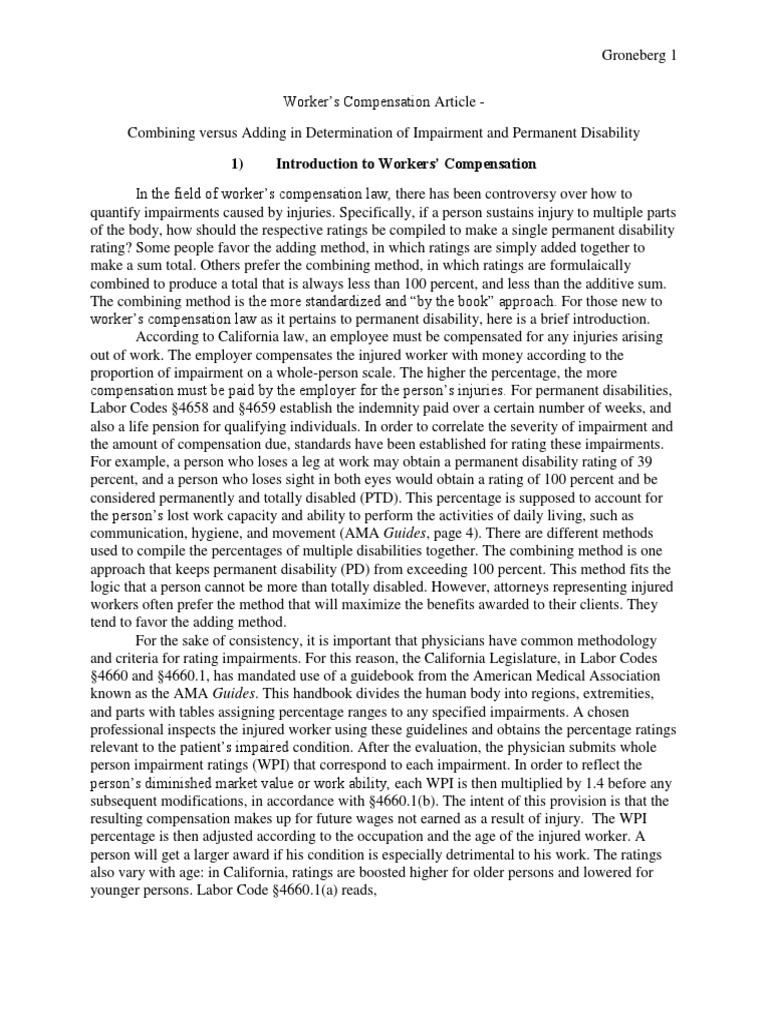 Groneberg 1

Worker's Compensation Article -

Combining versus Adding in Determination of Impairment and Permanent Disability

1) Introduction to Workers' Compensation

In the field of worker's compensation law, there has been controversy over how to quantify impairments caused by injuries. Specifically, if a person sustains injury to multiple parts of the body, how should the respective ratings be compiled to make a single permanent disability rating? Some people favor the adding method, in which ratings are simply added together to make a sum total. Others prefer the combining method, in which ratings are formulaically combined to produce a total that is always less than 100 percent, and less than the additive sum. The combining method is the more standardized and "by the book" approach. For those new to worker's compensation law as it pertains to permanent disability, here is a brief introduction.

According to California law, an employee must be compensated for any injuries arising out of work. The employer compensates the injured worker with money according to the proportion of impairment on a whole-person scale. The higher the percentage, the more compensation must be paid by the employer for the person's injuries. For permanent disabilities, Labor Codes §4658 and §4659 establish the indemnity paid over a certain number of weeks, and also a life pension for qualifying individuals. In order to correlate the severity of impairment and the amount of compensation due, standards have been established for rating these impairments. For example, a person who loses a leg at work may obtain a permanent disability rating of 39 percent, and a person who loses sight in both eyes would obtain a rating of 100 percent and be considered permanently and totally disabled (PTD). This percentage is supposed to account for the person's lost work capacity and ability to perform the activities of daily living, such as communication, hygiene, and movement (AMA Guides, page 4). There are different methods used to compile the percentages of multiple disabilities together. The combining method is one approach that keeps permanent disability (PD) from exceeding 100 percent. This method fits the logic that a person cannot be more than totally disabled. However, attorneys representing injured workers often prefer the method that will maximize the benefits awarded to their clients. They tend to favor the adding method.

For the sake of consistency, it is important that physicians have common methodology and criteria for rating impairments. For this reason, the California Legislature, in Labor Codes §4660 and §4660.1, has mandated use of a guidebook from the American Medical Association known as the AMA Guides. This handbook divides the human body into regions, extremities, and parts with tables assigning percentage ranges to any specified impairments. A chosen professional inspects the injured worker using these guidelines and obtains the percentage ratings relevant to the patient's impaired condition. After the evaluation, the physician submits whole person impairment ratings (WPI) that correspond to each impairment. In order to reflect the person's diminished market value or work ability, each WPI is then multiplied by 1.4 before any subsequent modifications, in accordance with §4660.1(b). The intent of this provision is that the resulting compensation makes up for future wages not earned as a result of injury. The WPI percentage is then adjusted according to the occupation and the age of the injured worker. A person will get a larger award if his condition is especially detrimental to his work. The ratings also vary with age: in California, ratings are boosted higher for older persons and lowered for younger persons. Labor Code §4660.1(a) reads,